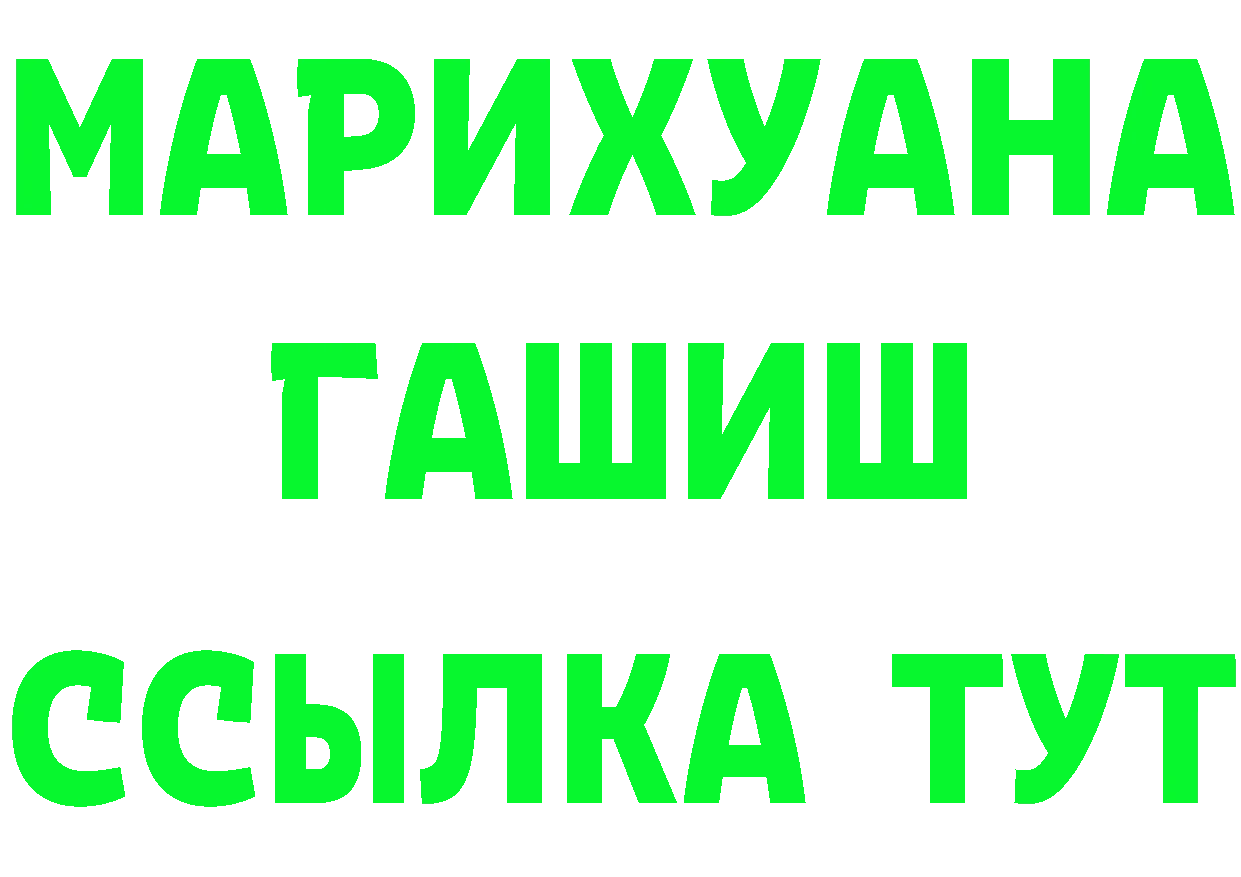 МАРИХУАНА
ГАШИШ
ССЫЛКА ТУТ